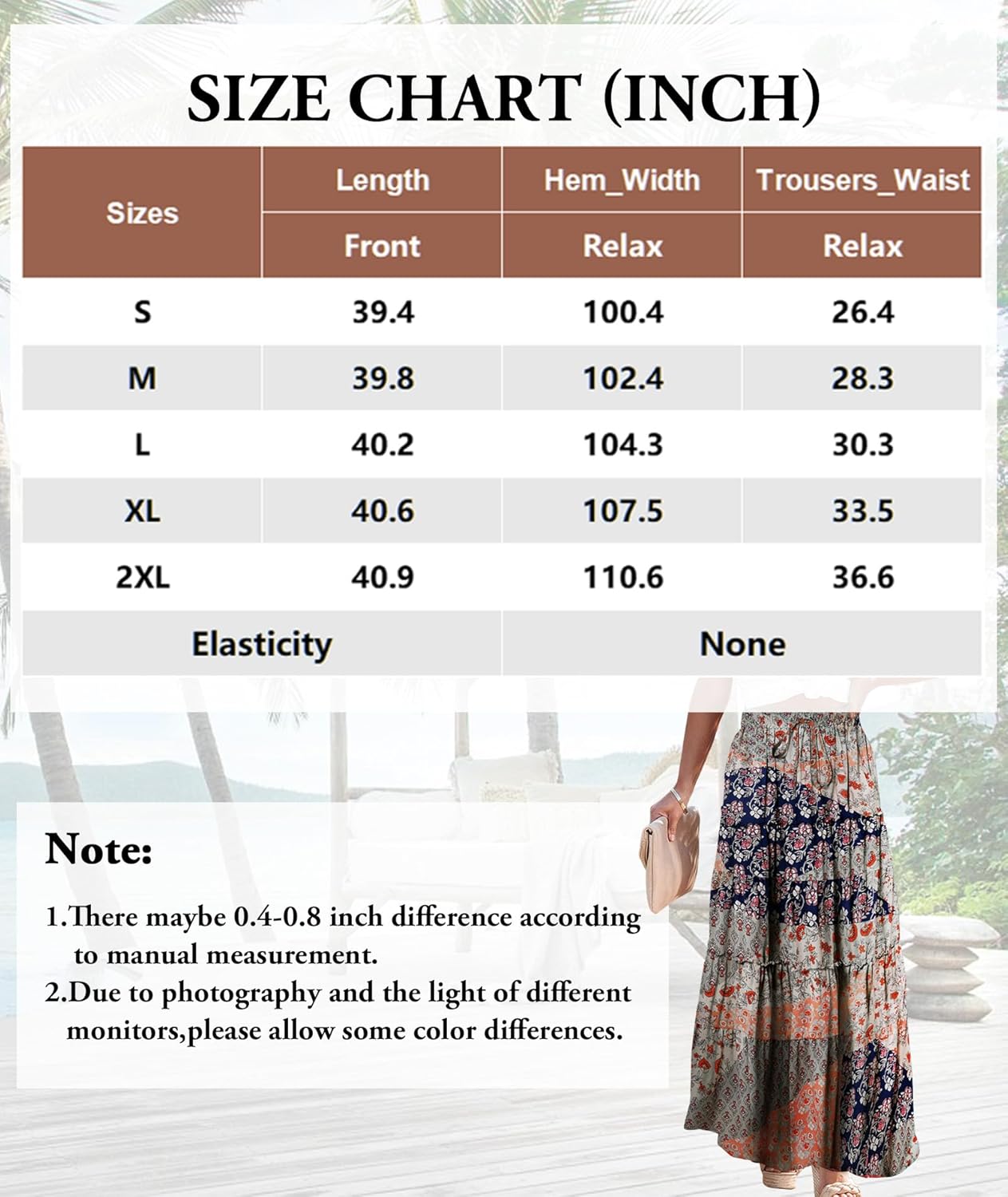 SIZE CHART (INCH)

| Sizes | Length | Hem_Width | Trousers_Waist |
|---|---|---|---|
| | Front | Relax | Relax |
| S | 39.4 | 100.4 | 26.4 |
| M | 39.8 | 102.4 | 28.3 |
| L | 40.2 | 104.3 | 30.3 |
| XL | 40.6 | 107.5 | 33.5 |
| 2XL | 40.9 | 110.6 | 36.6 |
| Elasticity | | None | |

Note:

1.There maybe 0.4-0.8 inch difference according to manual measurement.
2.Due to photography and the light of different monitors,please allow some color differences.